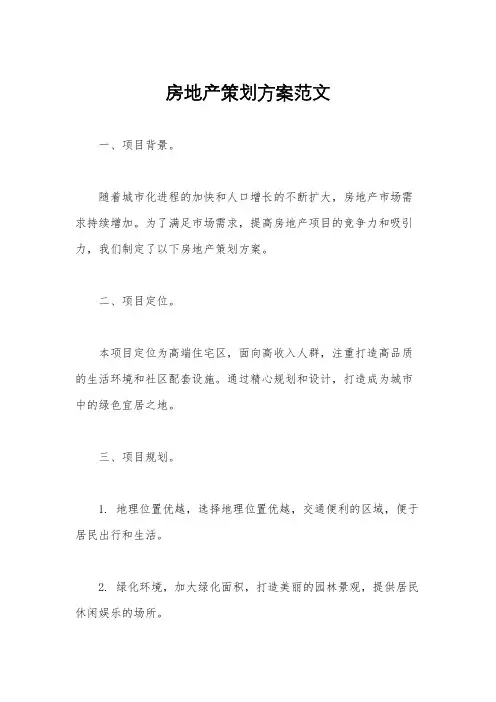 房地产策划方案范文

一、项目背景。

随着城市化进程的加快和人口增长的不断扩大，房地产市场需求持续增加。为了满足市场需求，提高房地产项目的竞争力和吸引力，我们制定了以下房地产策划方案。

二、项目定位。

本项目定位为高端住宅区，面向高收入人群，注重打造高品质的生活环境和社区配套设施。通过精心规划和设计，打造成为城市中的绿色宜居之地。

三、项目规划。

1. 地理位置优越，选择地理位置优越，交通便利的区域，便于居民出行和生活。

2. 绿化环境，加大绿化面积，打造美丽的园林景观，提供居民休闲娱乐的场所。